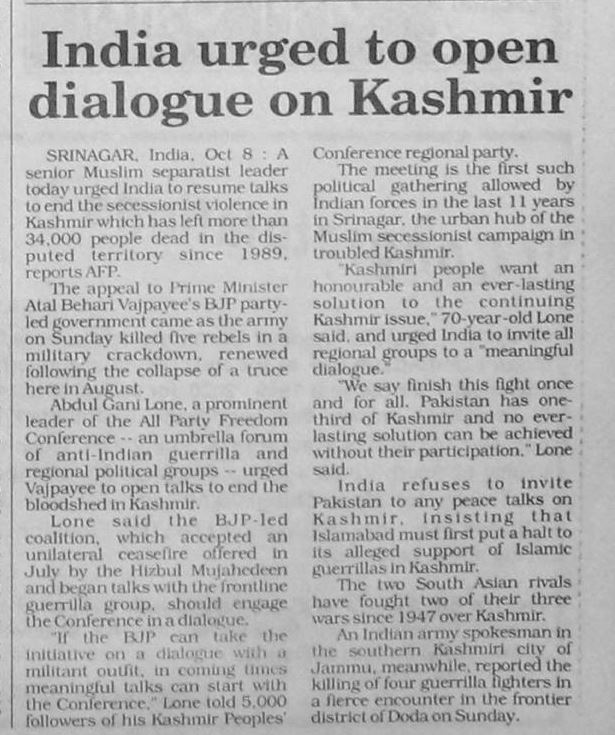 India urged to open dialogue on Kashmir

SRINAGAR, India, Oct 8 : A senior Muslim separatist leader today urged India to resume talks to end the secessionist violence in Kashmir which has left more than 34,000 people dead in the disputed territory since 1989, reports AFP.

The appeal to Prime Minister Atal Behari Vajpayee's BJP party-led government came as the army on Sunday killed five rebels in a military crackdown, renewed following the collapse of a truce here in August.

Abdul Gani Lone, a prominent leader of the All Party Freedom Conference -- an umbrella forum of anti-Indian guerrilla and regional political groups -- urged Vajpayee to open talks to end the bloodshed in Kashmir.

Lone said the BJP-led coalition, which accepted an unilateral ceasefire offered in July by the Hizbul Mujahedeen and began talks with the frontline guerrilla group, should engage the Conference in a dialogue.

"If the BJP can take the initiative on a dialogue with a militant outfit, in coming times meaningful talks can start with the Conference," Lone told 5,000 followers of his Kashmir Peoples' Conference regional party.

The meeting is the first such political gathering allowed by Indian forces in the last 11 years in Srinagar, the urban hub of the Muslim secessionist campaign in troubled Kashmir.

"Kashmiri people want an honourable and an ever-lasting solution to the continuing Kashmir issue," 70-year-old Lone said, and urged India to invite all regional groups to a "meaningful dialogue."

"We say finish this fight once and for all. Pakistan has one-third of Kashmir and no ever-lasting solution can be achieved without their participation," Lone said.

India refuses to invite Pakistan to any peace talks on Kashmir, insisting that Islamabad must first put a halt to its alleged support of Islamic guerrillas in Kashmir.

The two South Asian rivals have fought two of their three wars since 1947 over Kashmir.

An Indian army spokesman in the southern Kashmiri city of Jammu, meanwhile, reported the killing of four guerrilla fighters in a fierce encounter in the frontier district of Doda on Sunday.